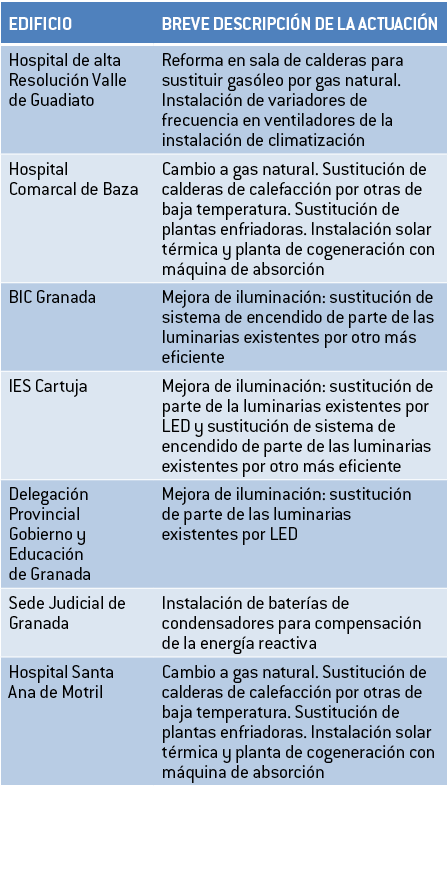 | EDIFICIO | BREVE DESCRIPCIÓN DE LA ACTUACIÓN |
|---|---|
| Hospital de alta Resolución Valle de Guadiato | Reforma en sala de calderas para sustituir gasóleo por gas natural. Instalación de variadores de frecuencia en ventiladores de la instalación de climatización |
| Hospital Comarcal de Baza | Cambio a gas natural. Sustitución de calderas de calefacción por otras de baja temperatura. Sustitución de plantas enfriadoras. Instalación solar térmica y planta de cogeneración con máquina de absorción |
| BIC Granada | Mejora de iluminación: sustitución de sistema de encendido de parte de las luminarias existentes por otro más eficiente |
| IES Cartuja | Mejora de iluminación: sustitución de parte de la luminarias existentes por LED y sustitución de sistema de encendido de parte de las luminarias existentes por otro más eficiente |
| Delegación Provincial Gobierno y Educación de Granada | Mejora de iluminación: sustitución de parte de las luminarias existentes por LED |
| Sede Judicial de Granada | Instalación de baterías de condensadores para compensación de la energía reactiva |
| Hospital Santa Ana de Motril | Cambio a gas natural. Sustitución de calderas de calefacción por otras de baja temperatura. Sustitución de plantas enfriadoras. Instalación solar térmica y planta de cogeneración con máquina de absorción |